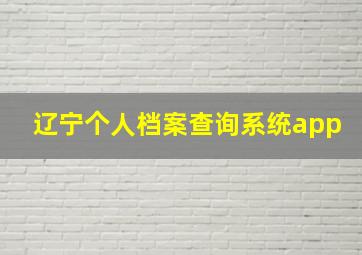 辽宁个人档案查询系统app